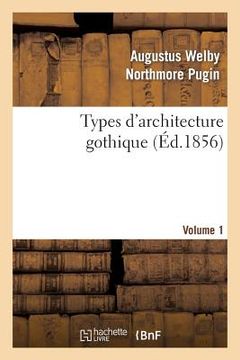 Augustus Welby Northmore Pugin

Types d'architecture gothique (Éd.1856)

Volume 1

hachette LIVRE

BnF